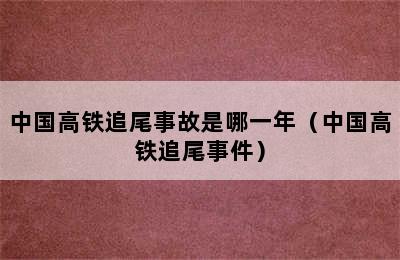 中国高铁追尾事故是哪一年（中国高铁追尾事件）